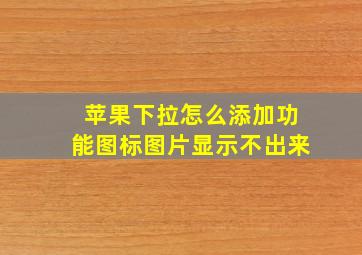 苹果下拉怎么添加功能图标图片显示不出来